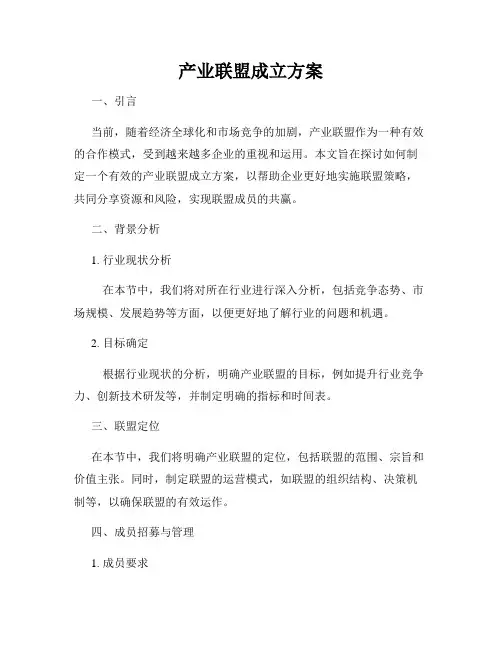 产业联盟成立方案

一、引言

当前，随着经济全球化和市场竞争的加剧，产业联盟作为一种有效的合作模式，受到越来越多企业的重视和运用。本文旨在探讨如何制定一个有效的产业联盟成立方案，以帮助企业更好地实施联盟策略，共同分享资源和风险，实现联盟成员的共赢。

二、背景分析

1. 行业现状分析

在本节中，我们将对所在行业进行深入分析，包括竞争态势、市场规模、发展趋势等方面，以便更好地了解行业的问题和机遇。

2. 目标确定

根据行业现状的分析，明确产业联盟的目标，例如提升行业竞争力、创新技术研发等，并制定明确的指标和时间表。

三、联盟定位

在本节中，我们将明确产业联盟的定位，包括联盟的范围、宗旨和价值主张。同时，制定联盟的运营模式，如联盟的组织结构、决策机制等，以确保联盟的有效运作。

四、成员招募与管理

1. 成员要求